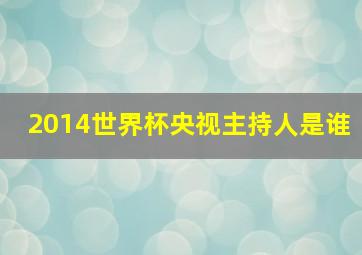 2014世界杯央视主持人是谁